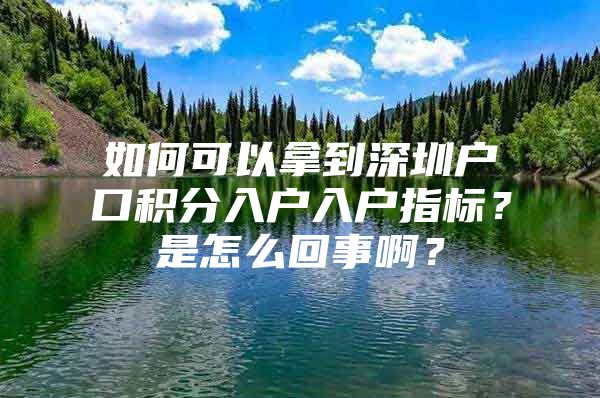 如何可以拿到深圳户口积分入户入户指标？是怎么回事啊？